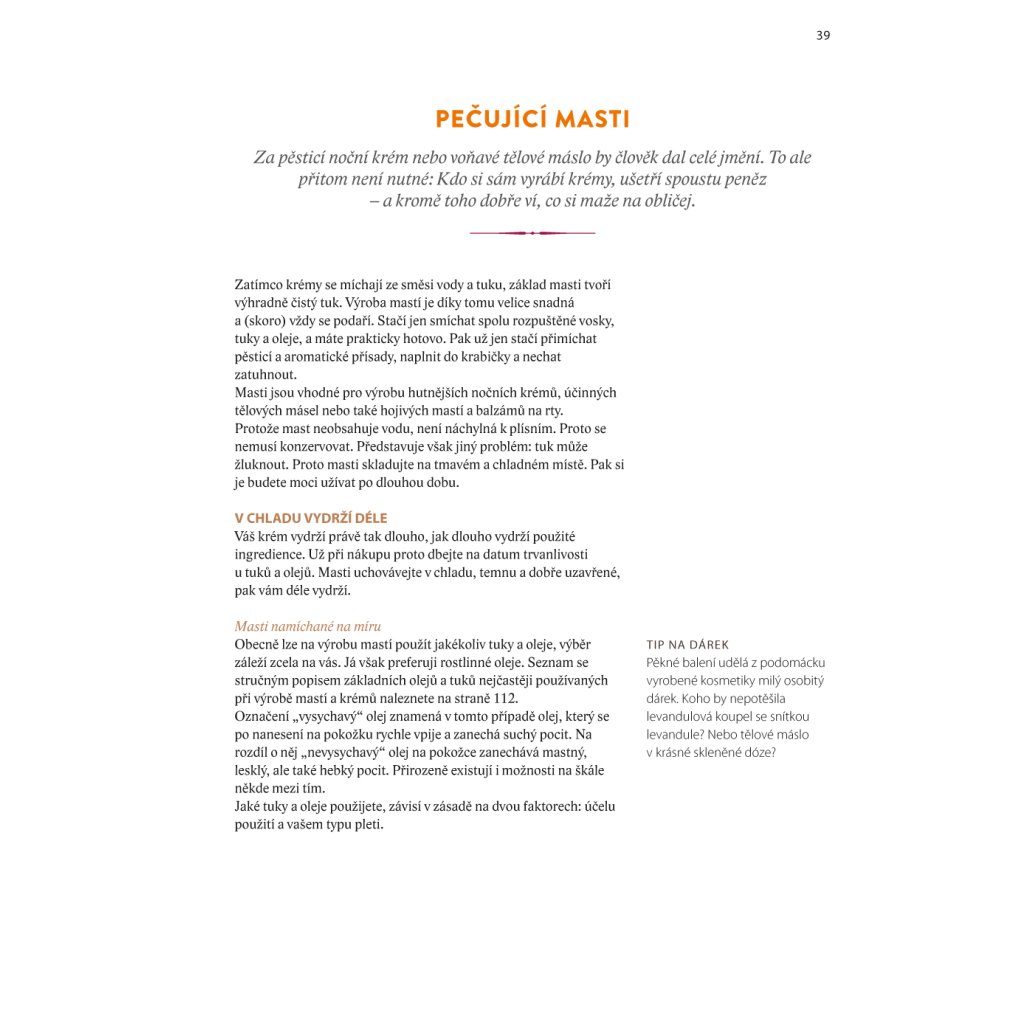 39

PEČUJÍCÍ MASTI

Za pěsticí noční krém nebo voňavé tělové máslo by člověk dal celé jmění. To ale přitom není nutné: Kdo si sám vyrábí krémy, ušetří spoustu peněz – a kromě toho dobře ví, co si maže na obličej.

Zatímco krémy se míchají ze směsi vody a tuku, základ masti tvoří výhradně čistý tuk. Výroba mastí je díky tomu velice snadná a (skoro) vždy se podaří. Stačí jen smíchat spolu rozpuštěné vosky, tuky a oleje, a máte prakticky hotovo. Pak už jen stačí přimíchat pěsticí a aromatické přísady, naplnit do krabičky a nechat zatuhnout.
Masti jsou vhodné pro výrobu hutnějších nočních krémů, účinných tělových másel nebo také hojivých mastí a balzámů na rty.
Protože mast neobsahuje vodu, není náchylná k plísním. Proto se nemusí konzervovat. Představuje však jiný problém: tuk může žluknout. Proto masti skladujte na tmavém a chladném místě. Pak si je budete moci užívat po dlouhou dobu.

V CHLADU VYDRŽÍ DÉLE
Váš krém vydrží právě tak dlouho, jak dlouho vydrží použité ingredience. Už při nákupu proto dbejte na datum trvanlivosti u tuků a olejů. Masti uchovávejte v chladu, temnu a dobře uzavřené, pak vám déle vydrží.

Masti namíchané na míru
Obecně lze na výrobu mastí použít jakékoliv tuky a oleje, výběr záleží zcela na vás. Já však preferuji rostlinné oleje. Seznam se stručným popisem základních olejů a tuků nejčastěji používaných při výrobě mastí a krémů naleznete na straně 112.
Označení „vysychavý“ olej znamená v tomto případě olej, který se po nanesení na pokožku rychle vpije a zanechá suchý pocit. Na rozdíl o něj „nevysychavý“ olej na pokožce zanechává mastný, lesklý, ale také hebký pocit. Přirozeně existují i možnosti na škále někde mezi tím.
Jaké tuky a oleje použijete, závisí v zásadě na dvou faktorech: účelu použití a vašem typu pleti.

TIP NA DÁREK
Pěkné balení udělá z podomácku vyrobené kosmetiky milý osobitý dárek. Koho by nepotěšila levandulová koupel se snítkou levandule? Nebo tělové máslo v krásné skleněné dóze?